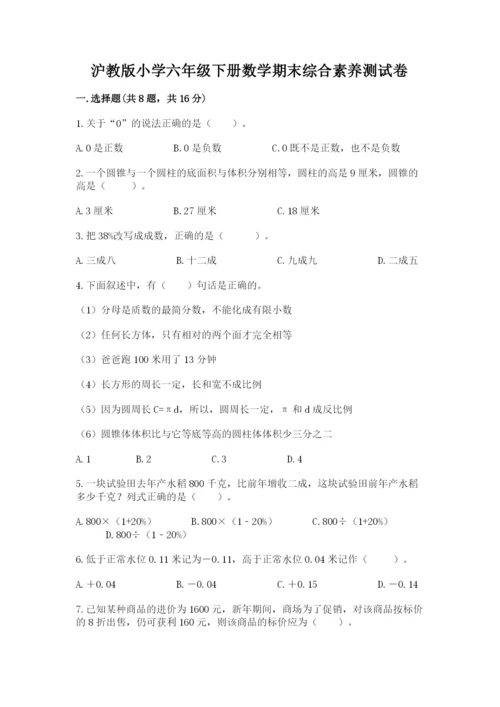 沪教版小学六年级下册数学期末综合素养测试卷

一.选择题(共8题，共16分)

1.关于“0”的说法正确的是（　　）。

A.0是正数　　B.0是负数　　C.0既不是正数，也不是负数

2.一个圆锥与一个圆柱的底面积与体积分别相等，圆柱的高是9厘米，圆锥的高是（　　）。

A.3厘米　　B.27厘米　　C.18厘米

3.把38%改写成成数，正确的是（　　）。

A.三成八　　B.十二成　　C.九成九　　D.二成五

4.下面叙述中，有（　　）句话是正确的。

（1）分母是质数的最简分数，不能化成有限小数

（2）任何长方体，只有相对的两个面才完全相等

（3）爸爸跑100米用了13分钟

（4）长方形的周长一定，长和宽不成比例

（5）因为圆周长C=πd，所以，圆周长一定，π和d成反比例

（6）圆锥体体积比与它等底等高的圆柱体体积少三分之二

A.1　　B.2　　C.3　　D.4

5.一块试验田去年产水稻800千克，比前年增收二成，这块试验田前年产水稻多少千克？列式正确的是（　　）。

A.800×（1+20%）　　B.800×（1-20%）　　C.800÷（1+20%）　　D.800÷（1-20%）

6.低于正常水位0.11米记为－0.11，高于正常水位0.04米记作（　　）。

A.＋0.04　　B.－0.04　　C.＋0.15　　D.－0.14

7.已知某种商品的进价为1600元，新年期间，商场为了促销，对该商品按标价的8折出售，仍可获利160元，则该商品的标价应为（　　）。